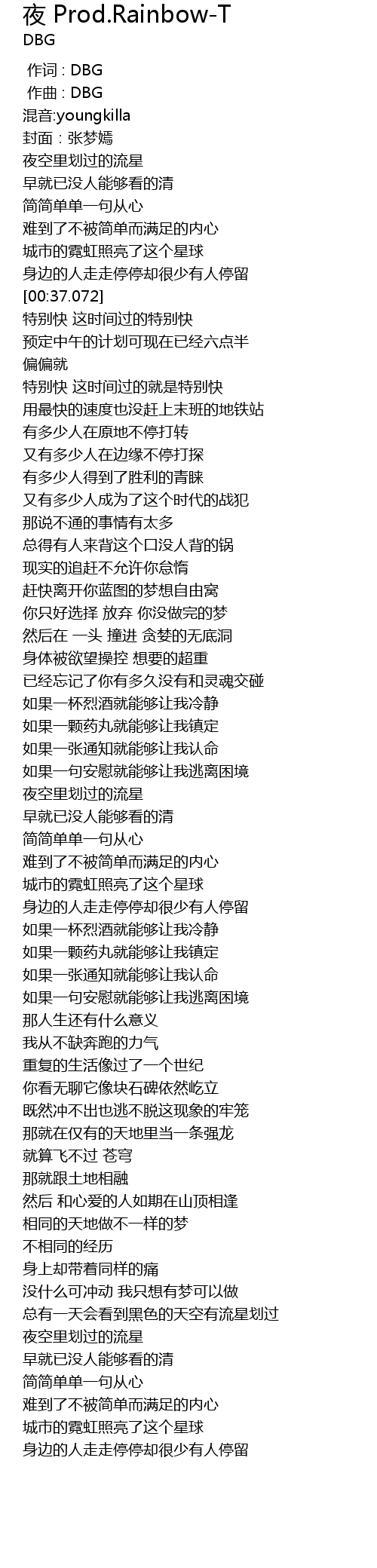 夜 Prod.Rainbow-T
DBG

作词 : DBG
作曲 : DBG
混音:youngkilla
封面：张梦嫣
夜空里划过的流星
早就已没人能够看的清
简简单单一句从心
难到了不被简单而满足的内心
城市的霓虹照亮了这个星球
身边的人走走停停却很少有人停留
[00:37.072]
特别快 这时间过的特别快
预定中午的计划可现在已经六点半
偏偏就
特别快 这时间过的就是特别快
用最快的速度也没赶上末班的地铁站
有多少人在原地不停打转
又有多少人在边缘不停打探
有多少人得到了胜利的青睐
又有多少人成为了这个时代的战犯
那说不通的事情有太多
总得有人来背这个口没人背的锅
现实的追赶不允许你怠惰
赶快离开你蓝图的梦想自由窝
你只好选择 放弃 你没做完的梦
然后在 一头 撞进 贪婪的无底洞
身体被欲望操控 想要的超重
已经忘记了你有多久没有和灵魂交碰
如果一杯烈酒就能够让我冷静
如果一颗药丸就能够让我镇定
如果一张通知就能够让我认命
如果一句安慰就能够让我逃离困境
夜空里划过的流星
早就已没人能够看的清
简简单单一句从心
难到了不被简单而满足的内心
城市的霓虹照亮了这个星球
身边的人走走停停却很少有人停留
如果一杯烈酒就能够让我冷静
如果一颗药丸就能够让我镇定
如果一张通知就能够让我认命
如果一句安慰就能够让我逃离困境
那人生还有什么意义
我从不缺奔跑的力气
重复的生活像过了一个世纪
你看无聊它像块石碑依然屹立
既然冲不出也逃不脱这现象的牢笼
那就在仅有的天地里当一条强龙
就算飞不过 苍穹
那就跟土地相融
然后 和心爱的人如期在山顶相逢
相同的天地做不一样的梦
不相同的经历
身上却带着同样的痛
没什么可冲动 我只想有梦可以做
总有一天会看到黑色的天空有流星划过
夜空里划过的流星
早就已没人能够看的清
简简单单一句从心
难到了不被简单而满足的内心
城市的霓虹照亮了这个星球
身边的人走走停停却很少有人停留